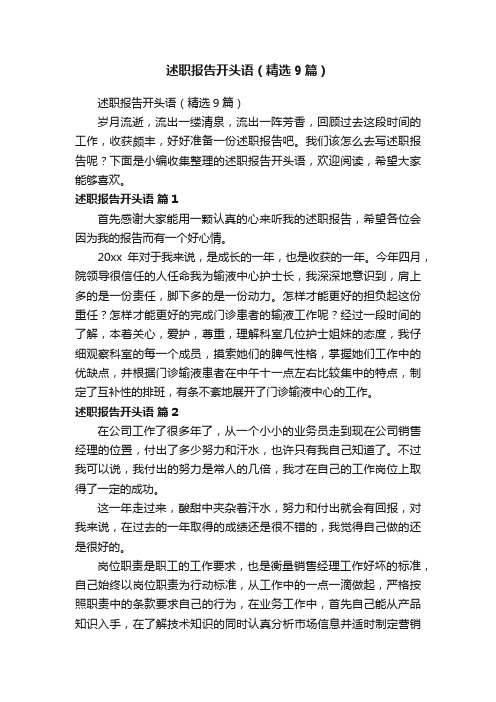 述职报告开头语（精选9篇）

述职报告开头语（精选9篇）

岁月流逝，流出一缕清泉，流出一阵芳香，回顾过去这段时间的工作，收获颇丰，好好准备一份述职报告吧。我们该怎么去写述职报告呢？下面是小编收集整理的述职报告开头语，欢迎阅读，希望大家能够喜欢。

述职报告开头语 篇1

首先感谢大家能用一颗认真的心来听我的述职报告，希望各位会因为我的报告而有一个好心情。

20xx 年对于我来说，是成长的一年，也是收获的一年。今年四月，院领导很信任的人任命我为输液中心护士长，我深深地意识到，肩上多的是一份责任，脚下多的是一份动力。怎样才能更好的担负起这份重任？怎样才能更好的完成门诊患者的输液工作呢？经过一段时间的了解，本着关心，爱护，尊重，理解科室几位护士姐妹的态度，我仔细观察科室的每一个成员，摸索她们的脾气性格，掌握她们工作中的优缺点，并根据门诊输液患者在中午十一点左右比较集中的特点，制定了互补性的排班，有条不紊地展开了门诊输液中心的工作。

述职报告开头语 篇2

在公司工作了很多年了，从一个小小的业务员走到现在公司销售经理的位置，付出了多少努力和汗水，也许只有我自己知道了。不过我可以说，我付出的努力是常人的几倍，我才在自己的工作岗位上取得了一定的成功。

这一年走过来，酸甜中夹杂着汗水，努力和付出就会有回报，对我来说，在过去的一年取得的成绩还是很不错的，我觉得自己做的还是很好的。

岗位职责是职工的工作要求，也是衡量销售经理工作好坏的标准，自己始终以岗位职责为行动标准，从工作中的一点一滴做起，严格按照职责中的条款要求自己的行为，在业务工作中，首先自己能从产品知识入手，在了解技术知识的同时认真分析市场信息并适时制定营销